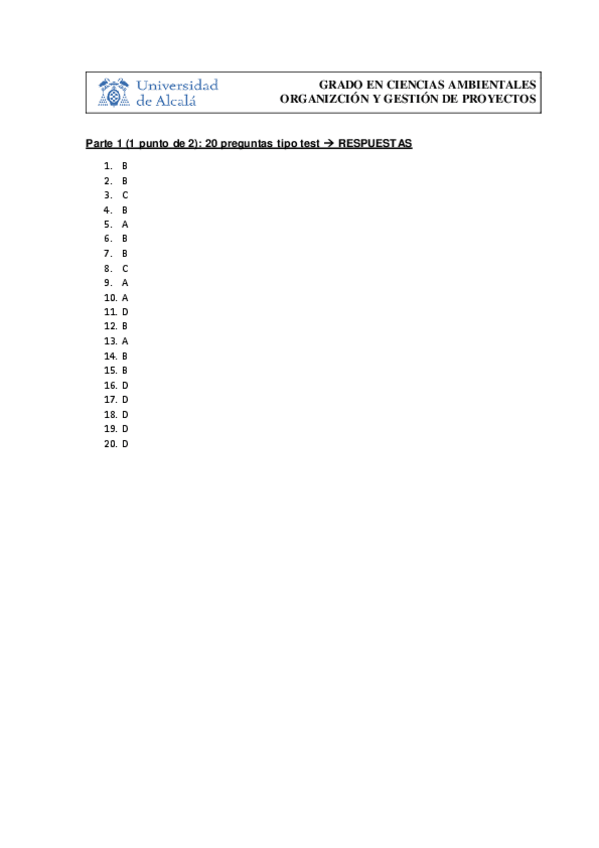 Universidad de Alcalá

GRADO EN CIENCIAS AMBIENTALES
ORGANIZCIÓN Y GESTIÓN DE PROYECTOS

Parte 1 (1 punto de 2): 20 preguntas tipo test → RESPUESTAS

1. B
2. B
3. C
4. B
5. A
6. B
7. B
8. C
9. A
10. A
11. D
12. B
13. A
14. B
15. B
16. D
17. D
18. D
19. D
20. D